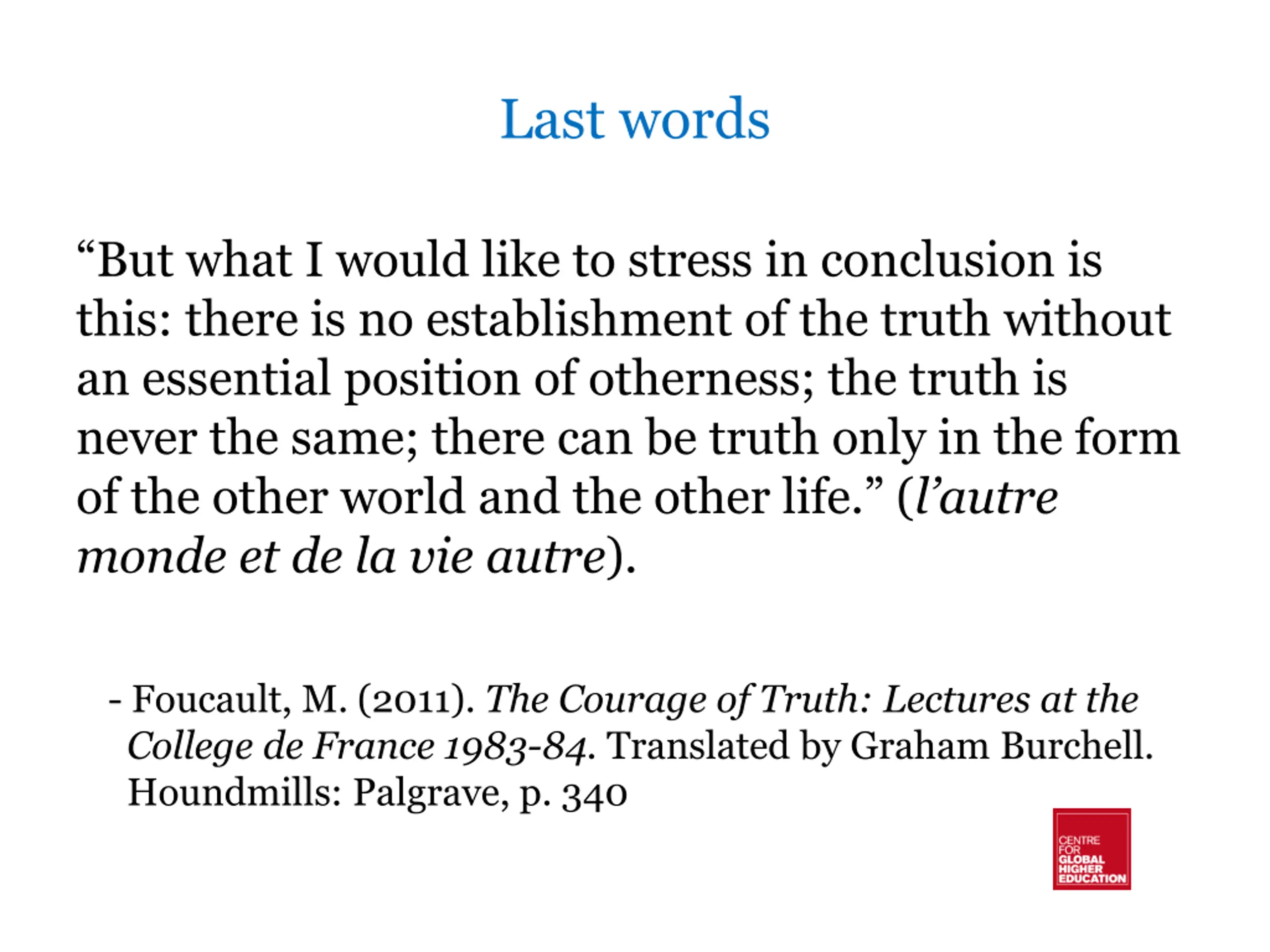 Last words

“But what I would like to stress in conclusion is this: there is no establishment of the truth without an essential position of otherness; the truth is never the same; there can be truth only in the form of the other world and the other life.” (l’autre monde et de la vie autre).

- Foucault, M. (2011). The Courage of Truth: Lectures at the College de France 1983-84. Translated by Graham Burchell. Houndmills: Palgrave, p. 340

CENTRE FOR GLOBAL HIGHER EDUCATION